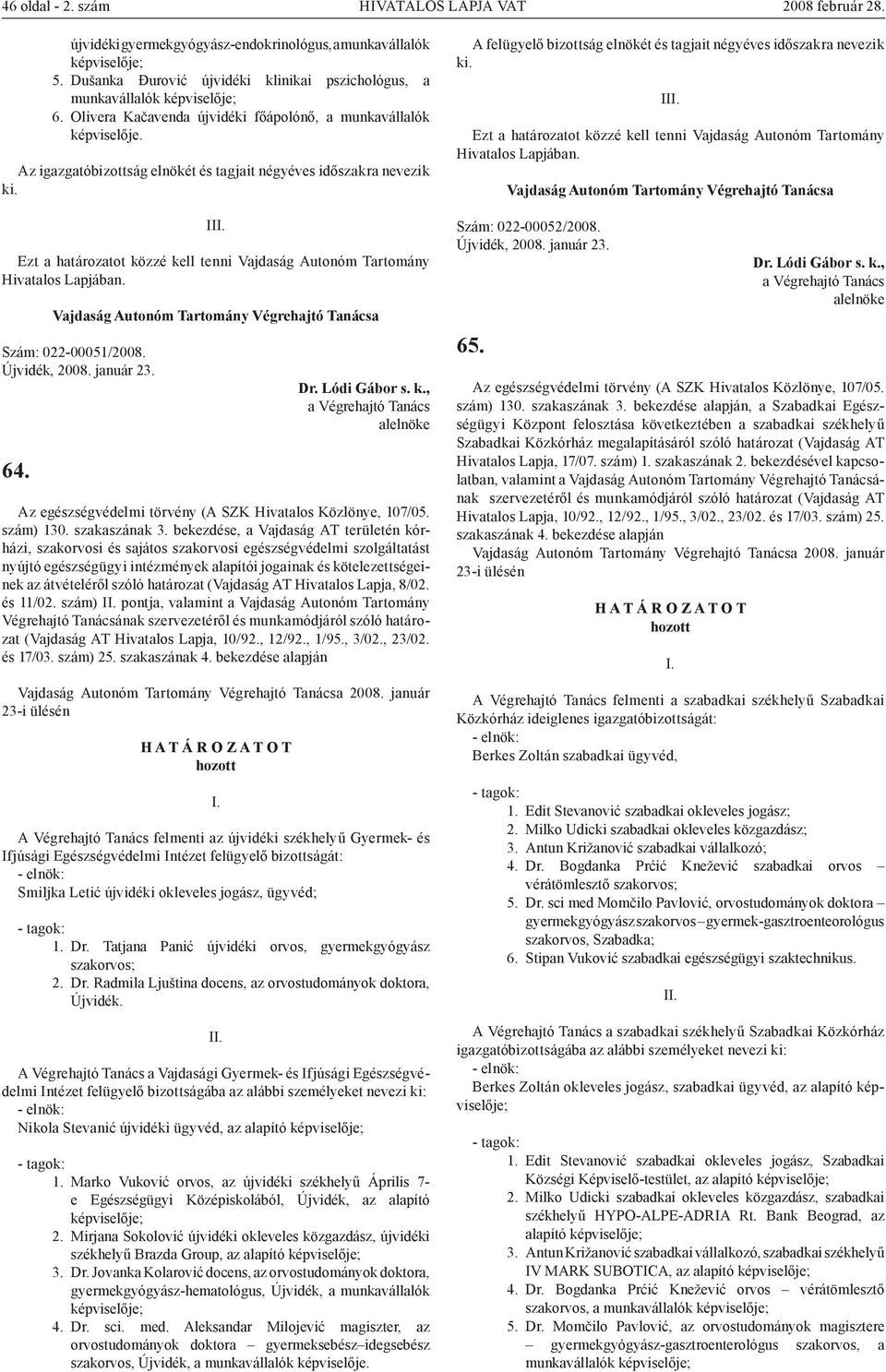 46 oldal - 2. szám HIVATALOS LAPJA VAT 2008 február 28.

újvidéki gyermekgyógyász-endokrinológus, a munkavállalók képviselője;
5. Dušanka Đurović újvidéki klinikai pszichológus, a munkavállalók képviselője;
6. Olivera Kačavenda újvidéki főápolónő, a munkavállalók képviselője.

Az igazgatóbizottság elnökét és tagjait négyéves időszakra nevezik ki.

III.

Ezt a határozatot közzé kell tenni Vajdaság Autonóm Tartomány Hivatalos Lapjában.

Vajdaság Autonóm Tartomány Végrehajtó Tanácsa

Szám: 022-00051/2008.
Újvidék, 2008. január 23.

Dr. Lódi Gábor s. k.,
a Végrehajtó Tanács alelnöke

64.

Az egészségvédelmi törvény (A SZK Hivatalos Közlönye, 107/05. szám) 130. szakaszának 3. bekezdése, a Vajdaság AT területén kórházi, szakorvosi és sajátos szakorvosi egészségvédelmi szolgáltatást nyújtó egészségügyi intézmények alapítói jogainak és kötelezettségeinek az átvételéről szóló határozat (Vajdaság AT Hivatalos Lapja, 8/02. és 11/02. szám) II. pontja, valamint a Vajdaság Autonóm Tartomány Végrehajtó Tanácsának szervezetéről és munkamódjáról szóló határozat (Vajdaság AT Hivatalos Lapja, 10/92., 12/92., 1/95., 3/02., 23/02. és 17/03. szám) 25. szakaszának 4. bekezdése alapján

Vajdaság Autonóm Tartomány Végrehajtó Tanácsa 2008. január 23-i ülésén

H A T Á R O Z A T O T
hozott

I.

A Végrehajtó Tanács felmenti az újvidéki székhelyű Gyermek- és Ifjúsági Egészségvédelmi Intézet felügyelő bizottságát:
- elnök:
Smiljka Letić újvidéki okleveles jogász, ügyvéd;

- tagok:
1. Dr. Tatjana Panić újvidéki orvos, gyermekgyógyász szakorvos;
2. Dr. Radmila Ljuština docens, az orvostudományok doktora, Újvidék.

II.

A Végrehajtó Tanács a Vajdasági Gyermek- és Ifjúsági Egészségvédelmi Intézet felügyelő bizottságába az alábbi személyeket nevezi ki:
- elnök:
Nikola Stevanić újvidéki ügyvéd, az alapító képviselője;

- tagok:
1. Marko Vuković orvos, az újvidéki székhelyű Április 7-e Egészségügyi Középiskolából, Újvidék, az alapító képviselője;
2. Mirjana Sokolović újvidéki okleveles közgazdász, újvidéki székhelyű Brazda Group, az alapító képviselője;
3. Dr. Jovanka Kolarović docens, az orvostudományok doktora, gyermekgyógyász-hematológus, Újvidék, a munkavállalók képviselője;
4. Dr. sci. med. Aleksandar Milojević magiszter, az orvostudományok doktora – gyermeksebész–idegsebész szakorvos, Újvidék, a munkavállalók képviselője.

A felügyelő bizottság elnökét és tagjait négyéves időszakra nevezik ki.

III.

Ezt a határozatot közzé kell tenni Vajdaság Autonóm Tartomány Hivatalos Lapjában.

Vajdaság Autonóm Tartomány Végrehajtó Tanácsa

Szám: 022-00052/2008.
Újvidék, 2008. január 23.

Dr. Lódi Gábor s. k.,
a Végrehajtó Tanács alelnöke

65.

Az egészségvédelmi törvény (A SZK Hivatalos Közlönye, 107/05. szám) 130. szakaszának 3. bekezdése alapján, a Szabadkai Egészségügyi Központ felosztása következtében a szabadkai székhelyű Szabadkai Közkórház megalapításáról szóló határozat (Vajdaság AT Hivatalos Lapja, 17/07. szám) 1. szakaszának 2. bekezdésével kapcsolatban, valamint a Vajdaság Autonóm Tartomány Végrehajtó Tanácsának szervezetéről és munkamódjáról szóló határozat (Vajdaság AT Hivatalos Lapja, 10/92., 12/92., 1/95., 3/02., 23/02. és 17/03. szám) 25. szakaszának 4. bekezdése alapján
Vajdaság Autonóm Tartomány Végrehajtó Tanácsa 2008. január 23-i ülésén

H A T Á R O Z A T O T
hozott

I.

A Végrehajtó Tanács felmenti a szabadkai székhelyű Szabadkai Közkórház ideiglenes igazgatóbizottságát:
- elnök:
Berkes Zoltán szabadkai ügyvéd,

- tagok:
1. Edit Stevanović szabadkai okleveles jogász;
2. Milko Udicki szabadkai okleveles közgazdász;
3. Antun Križanović szabadkai vállalkozó;
4. Dr. Bogdanka Prćić Knežević szabadkai orvos – vérátömlesztő szakorvos;
5. Dr. sci med Momčilo Pavlović, orvostudományok doktora – gyermekgyógyász szakorvos – gyermek-gasztroenteorológus szakorvos, Szabadka;
6. Stipan Vuković szabadkai egészségügyi szaktechnikus.

II.

A Végrehajtó Tanács a szabadkai székhelyű Szabadkai Közkórház igazgatóbizottságába az alábbi személyeket nevezi ki:
- elnök:
Berkes Zoltán okleveles jogász, szabadkai ügyvéd, az alapító képviselője;

- tagok:
1. Edit Stevanović szabadkai okleveles jogász, Szabadkai Községi Képviselő-testület, az alapító képviselője;
2. Milko Udicki szabadkai okleveles közgazdász, szabadkai székhelyű HYPO-ALPE-ADRIA Rt. Bank Beograd, az alapító képviselője;
3. Antun Križanović szabadkai vállalkozó, szabadkai székhelyű IV MARK SUBOTICA, az alapító képviselője;
4. Dr. Bogdanka Prćić Knežević orvos – vérátömlesztő szakorvos, a munkavállalók képviselője;
5. Dr. Momčilo Pavlović, az orvostudományok magisztere – gyermekgyógyász-gasztroenterológus szakorvos, a munkavállalók képviselője;